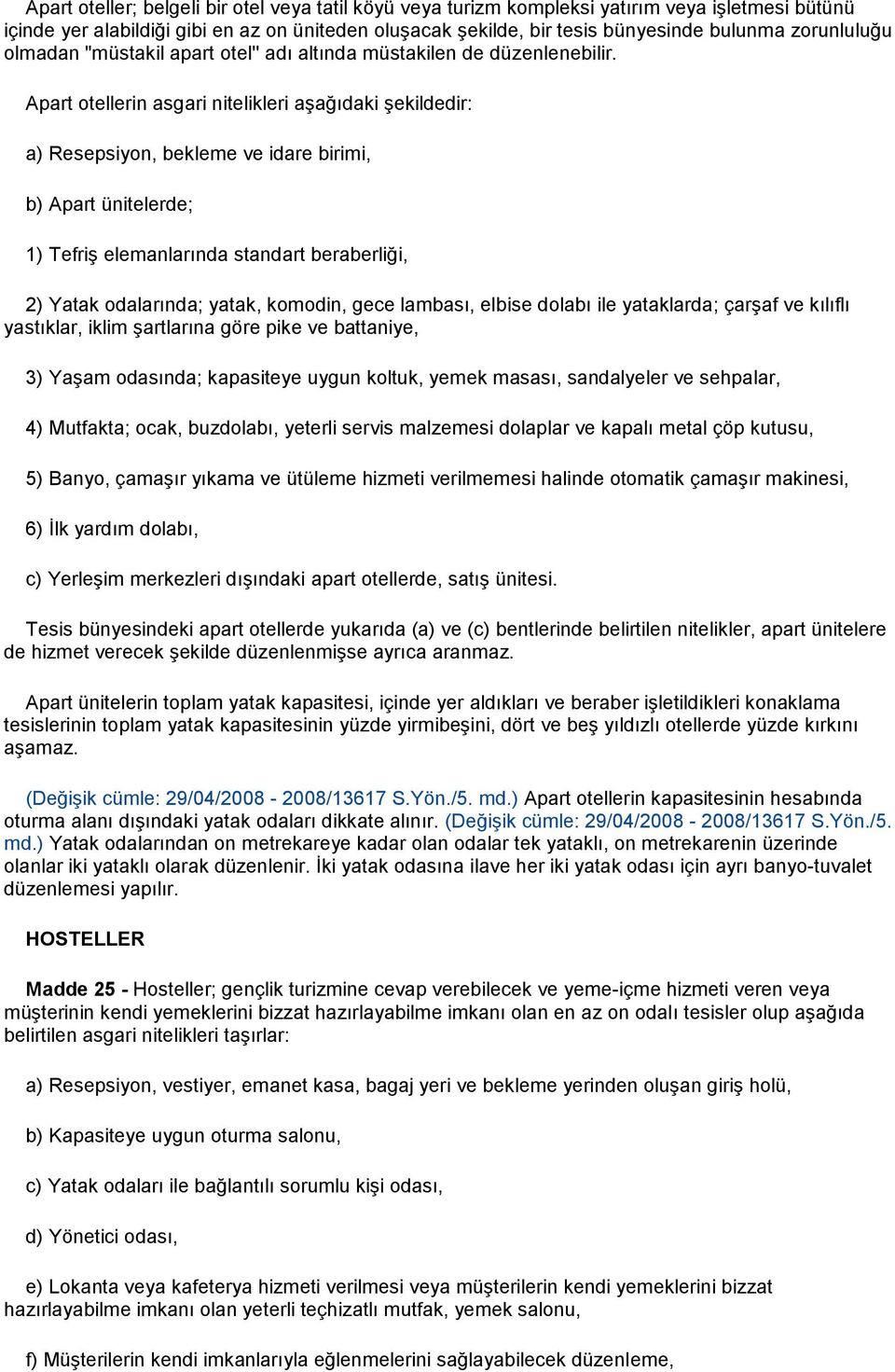 Apart oteller; belgeli bir otel veya tatil köyü veya turizm kompleksi yatırım veya işletmesi bütünü içinde yer alabildiği gibi en az on üniteden oluşacak şekilde, bir tesis bünyesinde bulunma zorunluluğu olmadan "müstakil apart otel" adı altında müstakilen de düzenlenebilir.

Apart otellerin asgari nitelikleri aşağıdaki şekildedir:

a) Resepsiyon, bekleme ve idare birimi,

b) Apart ünitelerde;

1) Tefriş elemanlarında standart beraberliği,

2) Yatak odalarında; yatak, komodin, gece lambası, elbise dolabı ile yataklarda; çarşaf ve kılıflı yastıklar, iklim şartlarına göre pike ve battaniye,

3) Yaşam odasında; kapasiteye uygun koltuk, yemek masası, sandalyeler ve sehpalar,

4) Mutfakta; ocak, buzdolabı, yeterli servis malzemesi dolaplar ve kapalı metal çöp kutusu,

5) Banyo, çamaşır yıkama ve ütüleme hizmeti verilmemesi halinde otomatik çamaşır makinesi,

6) İlk yardım dolabı,

c) Yerleşim merkezleri dışındaki apart otellerde, satış ünitesi.

Tesis bünyesindeki apart otellerde yukarıda (a) ve (c) bentlerinde belirtilen nitelikler, apart ünitelere de hizmet verecek şekilde düzenlenmişse ayrıca aranmaz.

Apart ünitelerin toplam yatak kapasitesi, içinde yer aldıkları ve beraber işletildikleri konaklama tesislerinin toplam yatak kapasitesinin yüzde yirmibeşini, dört ve beş yıldızlı otellerde yüzde kırkını aşamaz.

(Değişik cümle: 29/04/2008 - 2008/13617 S.Yön./5. md.) Apart otellerin kapasitesinin hesabında oturma alanı dışındaki yatak odaları dikkate alınır. (Değişik cümle: 29/04/2008 - 2008/13617 S.Yön./5. md.) Yatak odalarından on metrekareye kadar olan odalar tek yataklı, on metrekarenin üzerinde olanlar iki yataklı olarak düzenlenir. İki yatak odasına ilave her iki yatak odası için ayrı banyo-tuvalet düzenlemesi yapılır.

HOSTELLER

Madde 25 - Hosteller; gençlik turizmine cevap verebilecek ve yeme-içme hizmeti veren veya müşterinin kendi yemeklerini bizzat hazırlayabilme imkanı olan en az on odalı tesisler olup aşağıda belirtilen asgari nitelikleri taşırlar:

a) Resepsiyon, vestiyer, emanet kasa, bagaj yeri ve bekleme yerinden oluşan giriş holü,

b) Kapasiteye uygun oturma salonu,

c) Yatak odaları ile bağlantılı sorumlu kişi odası,

d) Yönetici odası,

e) Lokanta veya kafeterya hizmeti verilmesi veya müşterilerin kendi yemeklerini bizzat hazırlayabilme imkanı olan yeterli teçhizatlı mutfak, yemek salonu,

f) Müşterilerin kendi imkanlarıyla eğlenmelerini sağlayabilecek düzenleme,